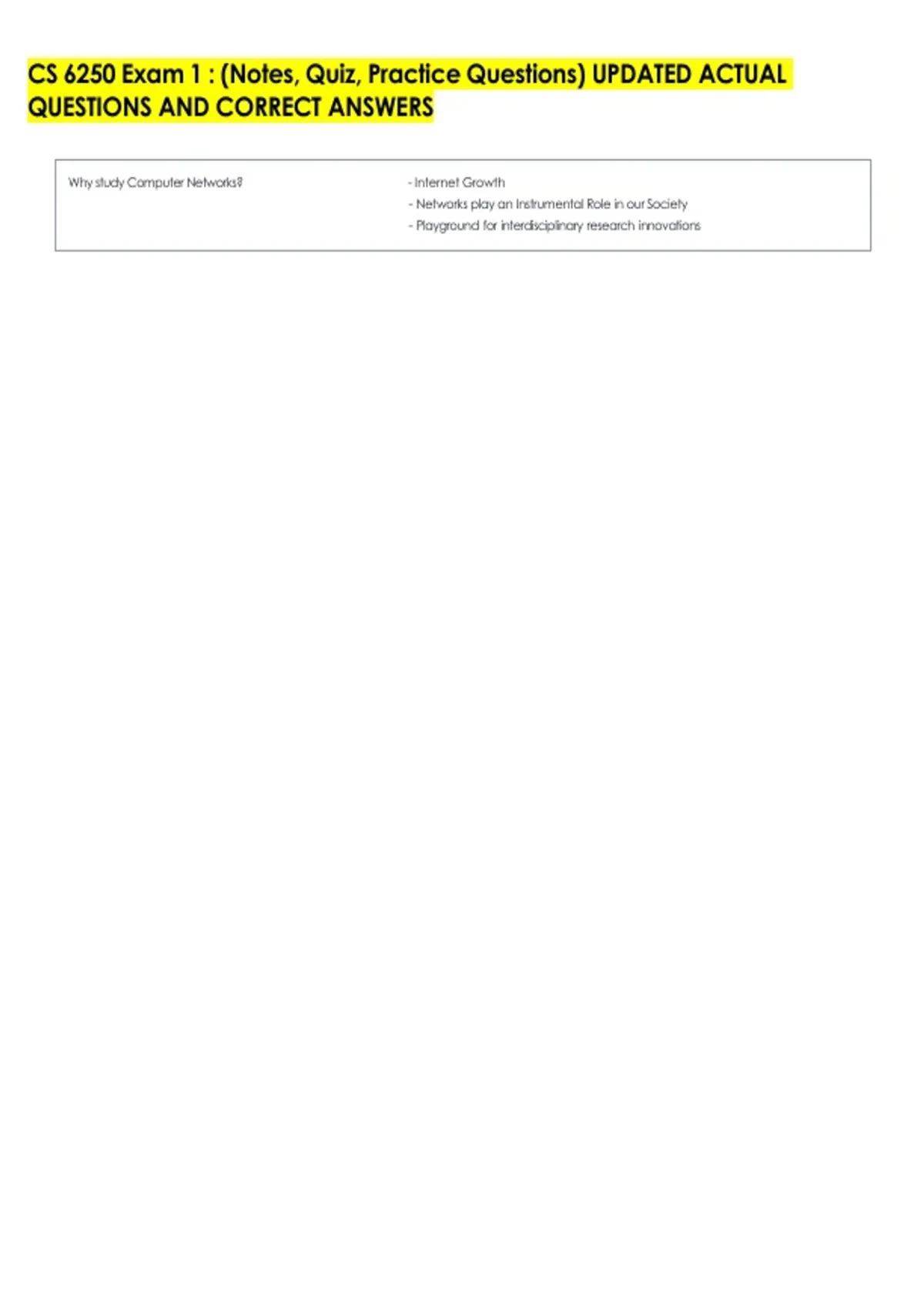 CS 6250 Exam 1 : (Notes, Quiz, Practice Questions) UPDATED ACTUAL QUESTIONS AND CORRECT ANSWERS

Why study Computer Networks?

- Internet Growth
- Networks play an Instrumental Role in our Society
- Playground for interdisciplinary research innovations